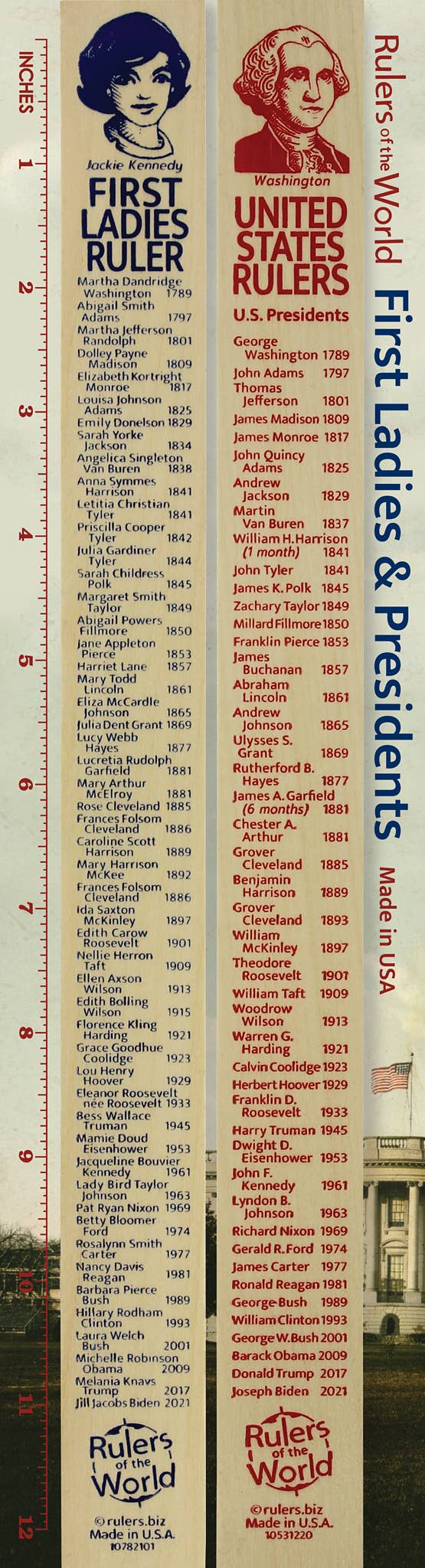 INCHES
1
2
3
4
5
6
7
8
9
10
11
12

Jackie Kennedy

FIRST LADIES RULER

Martha Dandridge Washington 1789
Abigail Smith Adams 1797
Martha Jefferson Randolph 1801
Dolley Payne Madison 1809
Elizabeth Kortright Monroe 1817
Louisa Johnson Adams 1825
Emily Donelson 1829
Sarah Yorke Jackson 1834
Angelica Singleton Van Buren 1838
Anna Symmes Harrison 1841
Letitia Christian Tyler 1841
Priscilla Cooper Tyler 1842
Julia Gardiner Tyler 1844
Sarah Childress Polk 1845
Margaret Smith Taylor 1849
Abigail Powers Fillmore 1850
Jane Appleton Pierce 1853
Harriet Lane 1857
Mary Todd Lincoln 1861
Eliza McCardle Johnson 1865
Julia Dent Grant 1869
Lucy Webb Hayes 1877
Lucretia Rudolph Garfield 1881
Mary Arthur McElroy 1881
Rose Cleveland 1885
Frances Folsom Cleveland 1886
Caroline Scott Harrison 1889
Mary Harrison McKee 1892
Frances Folsom Cleveland 1886
Ida Saxton McKinley 1897
Edith Carow Roosevelt 1901
Nellie Herron Taft 1909
Ellen Axson Wilson 1913
Edith Bolling Wilson 1915
Florence Kling Harding 1921
Grace Goodhue Coolidge 1923
Lou Henry Hoover 1929
Eleanor Roosevelt née Roosevelt 1933
Bess Wallace Truman 1945
Mamie Doud Eisenhower 1953
Jacqueline Bouvier Kennedy 1961
Lady Bird Taylor Johnson 1963
Pat Ryan Nixon 1969
Betty Bloomer Ford 1974
Rosalynn Smith Carter 1977
Nancy Davis Reagan 1981
Barbara Pierce Bush 1989
Hillary Rodham Clinton 1993
Laura Welch Bush 2001
Michelle Robinson Obama 2009
Melania Knavs Trump 2017
Jill Jacobs Biden 2021

Rulers of the World

©rulers.biz
Made in U.S.A.
10782101

Washington

UNITED STATES RULERS

U.S. Presidents

George Washington 1789
John Adams 1797
Thomas Jefferson 1801
James Madison 1809
James Monroe 1817
John Quincy Adams 1825
Andrew Jackson 1829
Martin Van Buren 1837
William H. Harrison (1 month) 1841
John Tyler 1841
James K. Polk 1845
Zachary Taylor 1849
Millard Fillmore 1850
Franklin Pierce 1853
James Buchanan 1857
Abraham Lincoln 1861
Andrew Johnson 1865
Ulysses S. Grant 1869
Rutherford B. Hayes 1877
James A. Garfield (6 months) 1881
Chester A. Arthur 1881
Grover Cleveland 1885
Benjamin Harrison 1889
Grover Cleveland 1893
William McKinley 1897
Theodore Roosevelt 1901
William Taft 1909
Woodrow Wilson 1913
Warren G. Harding 1921
Calvin Coolidge 1923
Herbert Hoover 1929
Franklin D. Roosevelt 1933
Harry Truman 1945
Dwight D. Eisenhower 1953
John F. Kennedy 1961
Lyndon B. Johnson 1963
Richard Nixon 1969
Gerald R. Ford 1974
James Carter 1977
Ronald Reagan 1981
George Bush 1989
William Clinton 1993
George W. Bush 2001
Barack Obama 2009
Donald Trump 2017
Joseph Biden 2021

Rulers of the World

©rulers.biz
Made in U.S.A.
10531220

Rulers of the World First Ladies & Presidents Made in USA